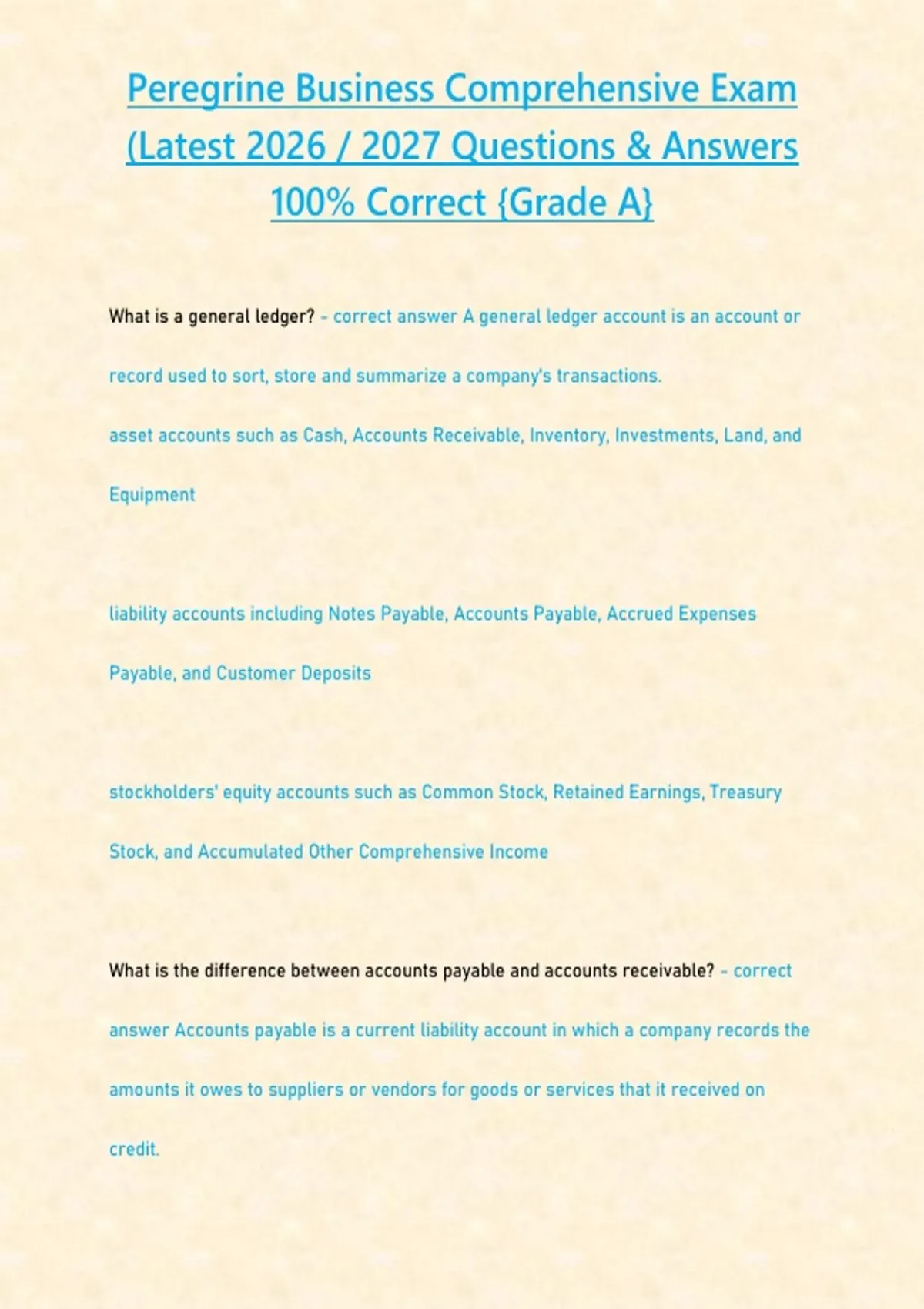 Peregrine Business Comprehensive Exam (Latest 2026 / 2027 Questions & Answers 100% Correct {Grade A}

What is a general ledger? - correct answer A general ledger account is an account or record used to sort, store and summarize a company's transactions.

asset accounts such as Cash, Accounts Receivable, Inventory, Investments, Land, and Equipment

liability accounts including Notes Payable, Accounts Payable, Accrued Expenses Payable, and Customer Deposits

stockholders' equity accounts such as Common Stock, Retained Earnings, Treasury Stock, and Accumulated Other Comprehensive Income

What is the difference between accounts payable and accounts receivable? - correct answer Accounts payable is a current liability account in which a company records the amounts it owes to suppliers or vendors for goods or services that it received on credit.